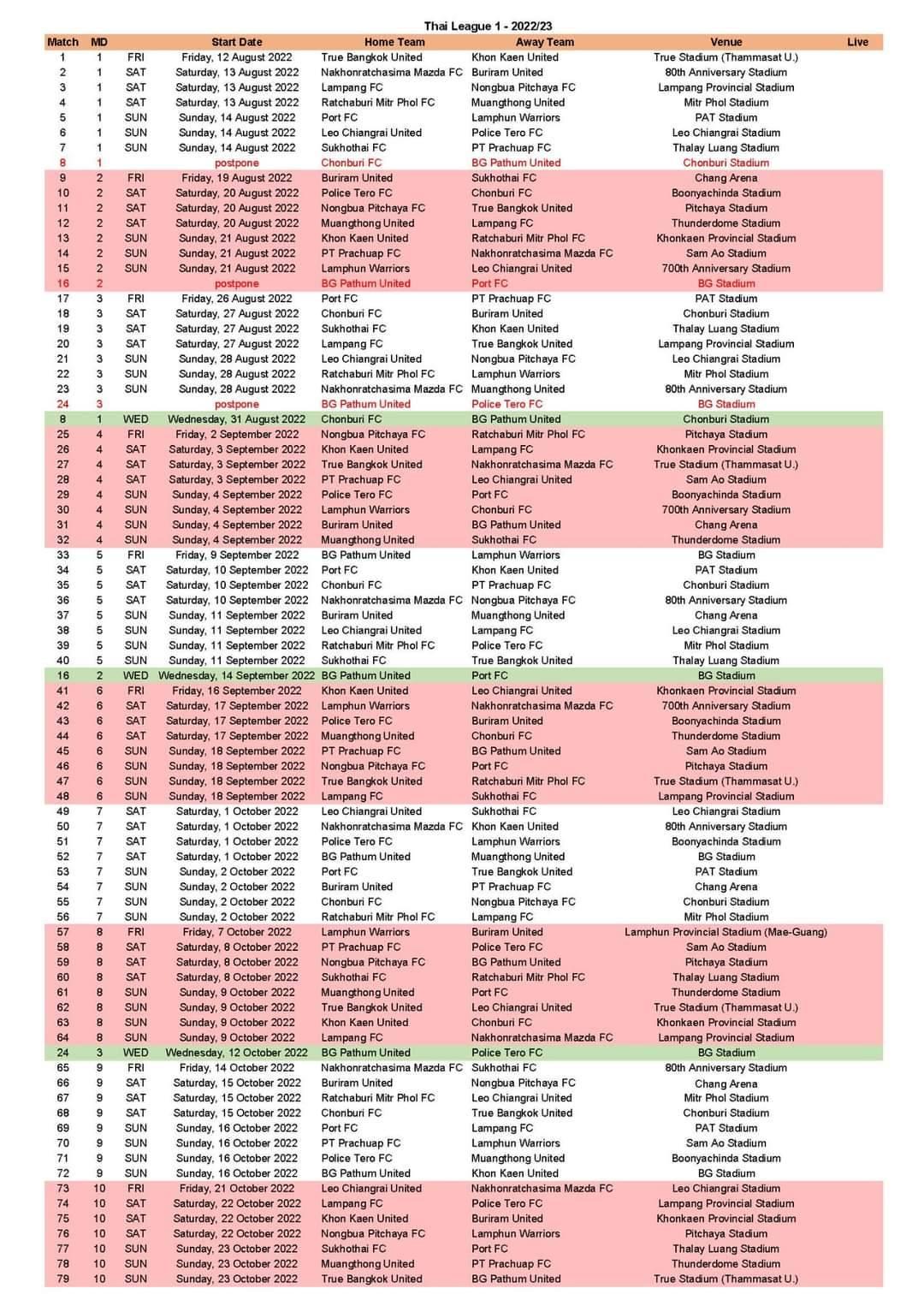 Thai League 1 - 2022/23

| Match | MD | | Start Date | Home Team | Away Team | Venue | Live |
|---|---|---|---|---|---|---|---|
| 1 | 1 | FRI | Friday, 12 August 2022 | True Bangkok United | Khon Kaen United | True Stadium (Thammasat U.) | |
| 2 | 1 | SAT | Saturday, 13 August 2022 | Nakhonratchasima Mazda FC | Buriram United | 80th Anniversary Stadium | |
| 3 | 1 | SAT | Saturday, 13 August 2022 | Lampang FC | Nongbua Pitchaya FC | Lampang Provincial Stadium | |
| 4 | 1 | SAT | Saturday, 13 August 2022 | Ratchaburi Mitr Phol FC | Muangthong United | Mitr Phol Stadium | |
| 5 | 1 | SUN | Sunday, 14 August 2022 | Port FC | Lamphun Warriors | PAT Stadium | |
| 6 | 1 | SUN | Sunday, 14 August 2022 | Leo Chiangrai United | Police Tero FC | Leo Chiangrai Stadium | |
| 7 | 1 | SUN | Sunday, 14 August 2022 | Sukhothai FC | PT Prachuap FC | Thalay Luang Stadium | |
| 8 | 1 | | postpone | Chonburi FC | BG Pathum United | Chonburi Stadium | |
| 9 | 2 | FRI | Friday, 19 August 2022 | Buriram United | Sukhothai FC | Chang Arena | |
| 10 | 2 | SAT | Saturday, 20 August 2022 | Police Tero FC | Chonburi FC | Boonyachinda Stadium | |
| 11 | 2 | SAT | Saturday, 20 August 2022 | Nongbua Pitchaya FC | True Bangkok United | Pitchaya Stadium | |
| 12 | 2 | SAT | Saturday, 20 August 2022 | Muangthong United | Lampang FC | Thunderdome Stadium | |
| 13 | 2 | SUN | Sunday, 21 August 2022 | Khon Kaen United | Ratchaburi Mitr Phol FC | Khonkaen Provincial Stadium | |
| 14 | 2 | SUN | Sunday, 21 August 2022 | PT Prachuap FC | Nakhonratchasima Mazda FC | Sam Ao Stadium | |
| 15 | 2 | SUN | Sunday, 21 August 2022 | Lamphun Warriors | Leo Chiangrai United | 700th Anniversary Stadium | |
| 16 | 2 | | postpone | BG Pathum United | Port FC | BG Stadium | |
| 17 | 3 | FRI | Friday, 26 August 2022 | Port FC | PT Prachuap FC | PAT Stadium | |
| 18 | 3 | SAT | Saturday, 27 August 2022 | Chonburi FC | Buriram United | Chonburi Stadium | |
| 19 | 3 | SAT | Saturday, 27 August 2022 | Sukhothai FC | Khon Kaen United | Thalay Luang Stadium | |
| 20 | 3 | SAT | Saturday, 27 August 2022 | Lampang FC | True Bangkok United | Lampang Provincial Stadium | |
| 21 | 3 | SUN | Sunday, 28 August 2022 | Leo Chiangrai United | Nongbua Pitchaya FC | Leo Chiangrai Stadium | |
| 22 | 3 | SUN | Sunday, 28 August 2022 | Ratchaburi Mitr Phol FC | Lamphun Warriors | Mitr Phol Stadium | |
| 23 | 3 | SUN | Sunday, 28 August 2022 | Nakhonratchasima Mazda FC | Muangthong United | 80th Anniversary Stadium | |
| 24 | 3 | | postpone | BG Pathum United | Police Tero FC | BG Stadium | |
| 8 | 1 | WED | Wednesday, 31 August 2022 | Chonburi FC | BG Pathum United | Chonburi Stadium | |
| 25 | 4 | FRI | Friday, 2 September 2022 | Nongbua Pitchaya FC | Ratchaburi Mitr Phol FC | Pitchaya Stadium | |
| 26 | 4 | SAT | Saturday, 3 September 2022 | Khon Kaen United | Lampang FC | Khonkaen Provincial Stadium | |
| 27 | 4 | SAT | Saturday, 3 September 2022 | True Bangkok United | Nakhonratchasima Mazda FC | True Stadium (Thammasat U.) | |
| 28 | 4 | SAT | Saturday, 3 September 2022 | PT Prachuap FC | Leo Chiangrai United | Sam Ao Stadium | |
| 29 | 4 | SUN | Sunday, 4 September 2022 | Police Tero FC | Port FC | Boonyachinda Stadium | |
| 30 | 4 | SUN | Sunday, 4 September 2022 | Lamphun Warriors | Chonburi FC | 700th Anniversary Stadium | |
| 31 | 4 | SUN | Sunday, 4 September 2022 | Buriram United | BG Pathum United | Chang Arena | |
| 32 | 4 | SUN | Sunday, 4 September 2022 | Muangthong United | Sukhothai FC | Thunderdome Stadium | |
| 33 | 5 | FRI | Friday, 9 September 2022 | BG Pathum United | Lamphun Warriors | BG Stadium | |
| 34 | 5 | SAT | Saturday, 10 September 2022 | Port FC | Khon Kaen United | PAT Stadium | |
| 35 | 5 | SAT | Saturday, 10 September 2022 | Chonburi FC | PT Prachuap FC | Chonburi Stadium | |
| 36 | 5 | SAT | Saturday, 10 September 2022 | Nakhonratchasima Mazda FC | Nongbua Pitchaya FC | 80th Anniversary Stadium | |
| 37 | 5 | SUN | Sunday, 11 September 2022 | Buriram United | Muangthong United | Chang Arena | |
| 38 | 5 | SUN | Sunday, 11 September 2022 | Leo Chiangrai United | Lampang FC | Leo Chiangrai Stadium | |
| 39 | 5 | SUN | Sunday, 11 September 2022 | Ratchaburi Mitr Phol FC | Police Tero FC | Mitr Phol Stadium | |
| 40 | 5 | SUN | Sunday, 11 September 2022 | Sukhothai FC | True Bangkok United | Thalay Luang Stadium | |
| 16 | 2 | WED | Wednesday, 14 September 2022 | BG Pathum United | Port FC | BG Stadium | |
| 41 | 6 | FRI | Friday, 16 September 2022 | Khon Kaen United | Leo Chiangrai United | Khonkaen Provincial Stadium | |
| 42 | 6 | SAT | Saturday, 17 September 2022 | Lamphun Warriors | Nakhonratchasima Mazda FC | 700th Anniversary Stadium | |
| 43 | 6 | SAT | Saturday, 17 September 2022 | Police Tero FC | Buriram United | Boonyachinda Stadium | |
| 44 | 6 | SAT | Saturday, 17 September 2022 | Muangthong United | Chonburi FC | Thunderdome Stadium | |
| 45 | 6 | SUN | Sunday, 18 September 2022 | PT Prachuap FC | BG Pathum United | Sam Ao Stadium | |
| 46 | 6 | SUN | Sunday, 18 September 2022 | Nongbua Pitchaya FC | Port FC | Pitchaya Stadium | |
| 47 | 6 | SUN | Sunday, 18 September 2022 | True Bangkok United | Ratchaburi Mitr Phol FC | True Stadium (Thammasat U.) | |
| 48 | 6 | SUN | Sunday, 18 September 2022 | Lampang FC | Sukhothai FC | Lampang Provincial Stadium | |
| 49 | 7 | SAT | Saturday, 1 October 2022 | Leo Chiangrai United | Sukhothai FC | Leo Chiangrai Stadium | |
| 50 | 7 | SAT | Saturday, 1 October 2022 | Nakhonratchasima Mazda FC | Khon Kaen United | 80th Anniversary Stadium | |
| 51 | 7 | SAT | Saturday, 1 October 2022 | Police Tero FC | Lamphun Warriors | Boonyachinda Stadium | |
| 52 | 7 | SAT | Saturday, 1 October 2022 | BG Pathum United | Muangthong United | BG Stadium | |
| 53 | 7 | SUN | Sunday, 2 October 2022 | Port FC | True Bangkok United | PAT Stadium | |
| 54 | 7 | SUN | Sunday, 2 October 2022 | Buriram United | PT Prachuap FC | Chang Arena | |
| 55 | 7 | SUN | Sunday, 2 October 2022 | Chonburi FC | Nongbua Pitchaya FC | Chonburi Stadium | |
| 56 | 7 | SUN | Sunday, 2 October 2022 | Ratchaburi Mitr Phol FC | Lampang FC | Mitr Phol Stadium | |
| 57 | 8 | FRI | Friday, 7 October 2022 | Lamphun Warriors | Buriram United | Lamphun Provincial Stadium (Mae-Guang) | |
| 58 | 8 | SAT | Saturday, 8 October 2022 | PT Prachuap FC | Police Tero FC | Sam Ao Stadium | |
| 59 | 8 | SAT | Saturday, 8 October 2022 | Nongbua Pitchaya FC | BG Pathum United | Pitchaya Stadium | |
| 60 | 8 | SAT | Saturday, 8 October 2022 | Sukhothai FC | Ratchaburi Mitr Phol FC | Thalay Luang Stadium | |
| 61 | 8 | SUN | Sunday, 9 October 2022 | Muangthong United | Port FC | Thunderdome Stadium | |
| 62 | 8 | SUN | Sunday, 9 October 2022 | True Bangkok United | Leo Chiangrai United | True Stadium (Thammasat U.) | |
| 63 | 8 | SUN | Sunday, 9 October 2022 | Khon Kaen United | Chonburi FC | Khonkaen Provincial Stadium | |
| 64 | 8 | SUN | Sunday, 9 October 2022 | Lampang FC | Nakhonratchasima Mazda FC | Lampang Provincial Stadium | |
| 24 | 3 | WED | Wednesday, 12 October 2022 | BG Pathum United | Police Tero FC | BG Stadium | |
| 65 | 9 | FRI | Friday, 14 October 2022 | Nakhonratchasima Mazda FC | Sukhothai FC | 80th Anniversary Stadium | |
| 66 | 9 | SAT | Saturday, 15 October 2022 | Buriram United | Nongbua Pitchaya FC | Chang Arena | |
| 67 | 9 | SAT | Saturday, 15 October 2022 | Ratchaburi Mitr Phol FC | Leo Chiangrai United | Mitr Phol Stadium | |
| 68 | 9 | SAT | Saturday, 15 October 2022 | Chonburi FC | True Bangkok United | Chonburi Stadium | |
| 69 | 9 | SUN | Sunday, 16 October 2022 | Port FC | Lampang FC | PAT Stadium | |
| 70 | 9 | SUN | Sunday, 16 October 2022 | PT Prachuap FC | Lamphun Warriors | Sam Ao Stadium | |
| 71 | 9 | SUN | Sunday, 16 October 2022 | Police Tero FC | Muangthong United | Boonyachinda Stadium | |
| 72 | 9 | SUN | Sunday, 16 October 2022 | BG Pathum United | Khon Kaen United | BG Stadium | |
| 73 | 10 | FRI | Friday, 21 October 2022 | Leo Chiangrai United | Nakhonratchasima Mazda FC | Leo Chiangrai Stadium | |
| 74 | 10 | SAT | Saturday, 22 October 2022 | Lampang FC | Police Tero FC | Lampang Provincial Stadium | |
| 75 | 10 | SAT | Saturday, 22 October 2022 | Khon Kaen United | Buriram United | Khonkaen Provincial Stadium | |
| 76 | 10 | SAT | Saturday, 22 October 2022 | Nongbua Pitchaya FC | Lamphun Warriors | Pitchaya Stadium | |
| 77 | 10 | SUN | Sunday, 23 October 2022 | Sukhothai FC | Port FC | Thalay Luang Stadium | |
| 78 | 10 | SUN | Sunday, 23 October 2022 | Muangthong United | PT Prachuap FC | Thunderdome Stadium | |
| 79 | 10 | SUN | Sunday, 23 October 2022 | True Bangkok United | BG Pathum United | True Stadium (Thammasat U.) | |